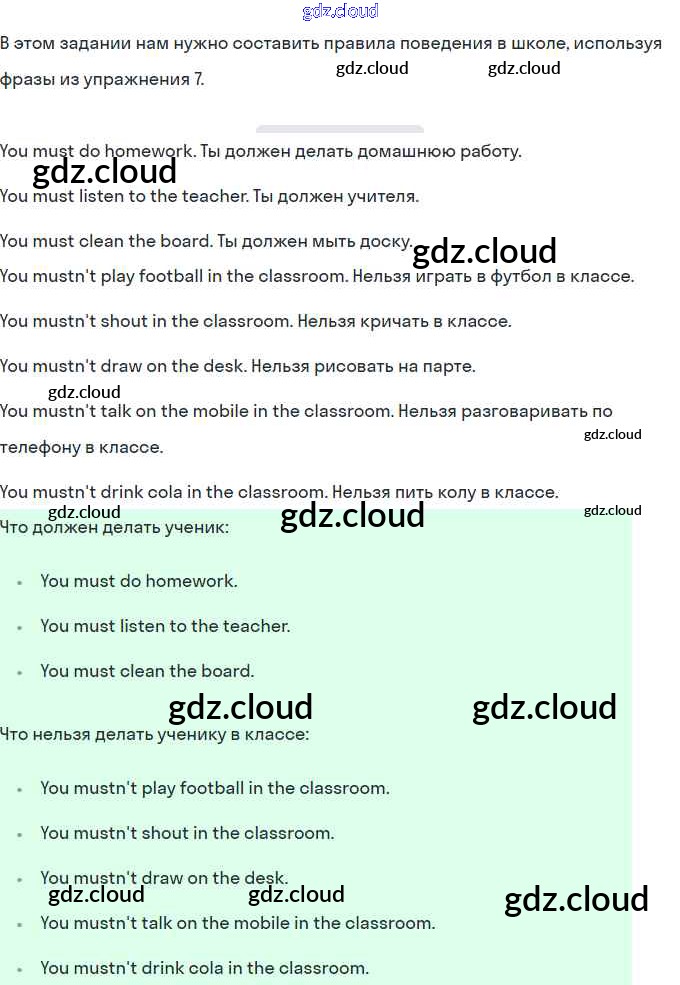 gdz.cloud

В этом задании нам нужно составить правила поведения в школе, используя фразы из упражнения 7.

gdz.cloud gdz.cloud

You must do homework. Ты должен делать домашнюю работу.

gdz.cloud

You must listen to the teacher. Ты должен учителя.

You must clean the board. Ты должен мыть доску.

gdz.cloud

You mustn't play football in the classroom. Нельзя играть в футбол в классе.

You mustn't shout in the classroom. Нельзя кричать в классе.

You mustn't draw on the desk. Нельзя рисовать на парте.

gdz.cloud

You mustn't talk on the mobile in the classroom. Нельзя разговаривать по телефону в классе.

gdz.cloud

You mustn't drink cola in the classroom. Нельзя пить колу в классе.

gdz.cloud gdz.cloud gdz.cloud

Что должен делать ученик:

- You must do homework.
- You must listen to the teacher.
- You must clean the board.

gdz.cloud gdz.cloud

Что нельзя делать ученику в классе:

- You mustn't play football in the classroom.
- You mustn't shout in the classroom.
- You mustn't draw on the desk.

gdz.cloud gdz.cloud gdz.cloud

- You mustn't talk on the mobile in the classroom.
- You mustn't drink cola in the classroom.